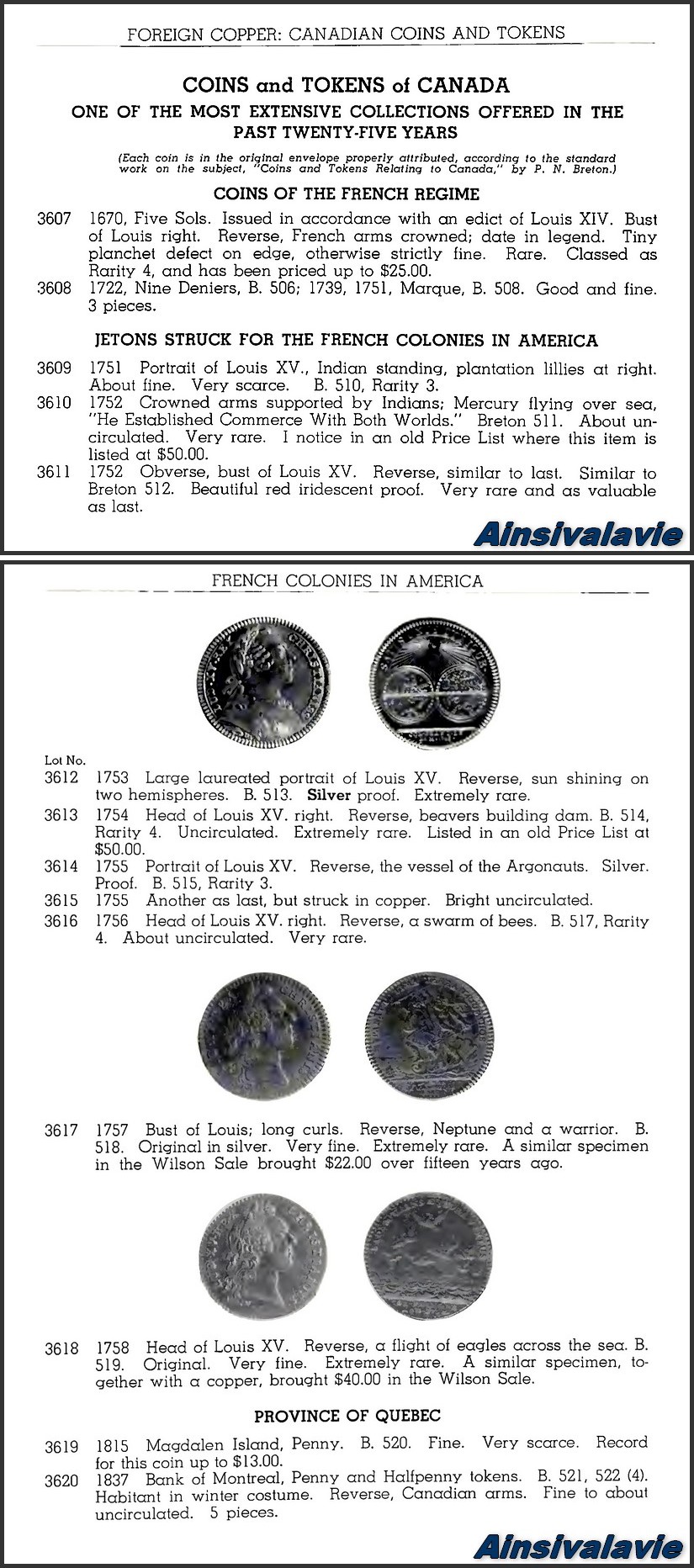 FOREIGN COPPER: CANADIAN COINS AND TOKENS

COINS and TOKENS of CANADA
ONE OF THE MOST EXTENSIVE COLLECTIONS OFFERED IN THE PAST TWENTY-FIVE YEARS

(Each coin is in the original envelope properly attributed, according to the standard work on the subject, "Coins and Tokens Relating to Canada," by P. N. Breton.)

COINS OF THE FRENCH REGIME

3607 1670, Five Sols. Issued in accordance with an edict of Louis XIV. Bust of Louis right. Reverse, French arms crowned; date in legend. Tiny planchet defect on edge, otherwise strictly fine. Rare. Classed as Rarity 4, and has been priced up to $25.00.

3608 1722, Nine Deniers, B. 506; 1739, 1751, Marque, B. 508. Good and fine. 3 pieces.

JETONS STRUCK FOR THE FRENCH COLONIES IN AMERICA

3609 1751 Portrait of Louis XV., Indian standing, plantation lillies at right. About fine. Very scarce. B. 510, Rarity 3.

3610 1752 Crowned arms supported by Indians; Mercury flying over sea, "He Established Commerce With Both Worlds." Breton 511. About uncirculated. Very rare. I notice in an old Price List where this item is listed at $50.00.

3611 1752 Obverse, bust of Louis XV. Reverse, similar to last. Similar to Breton 512. Beautiful red iridescent proof. Very rare and as valuable as last.

Ainsivalavie

FRENCH COLONIES IN AMERICA

Lot No.

3612 1753 Large laureated portrait of Louis XV. Reverse, sun shining on two hemispheres. B. 513. Silver proof. Extremely rare.

3613 1754 Head of Louis XV. right. Reverse, beavers building dam. B. 514, Rarity 4. Uncirculated. Extremely rare. Listed in an old Price List at $50.00.

3614 1755 Portrait of Louis XV. Reverse, the vessel of the Argonauts. Silver. Proof. B. 515, Rarity 3.

3615 1755 Another as last, but struck in copper. Bright uncirculated.

3616 1756 Head of Louis XV. right. Reverse, a swarm of bees. B. 517, Rarity 4. About uncirculated. Very rare.

3617 1757 Bust of Louis; long curls. Reverse, Neptune and a warrior. B. 518. Original in silver. Very fine. Extremely rare. A similar specimen in the Wilson Sale brought $22.00 over fifteen years ago.

3618 1758 Head of Louis XV. Reverse, a flight of eagles across the sea. B. 519. Original. Very fine. Extremely rare. A similar specimen, together with a copper, brought $40.00 in the Wilson Sale.

PROVINCE OF QUEBEC

3619 1815 Magdalen Island, Penny. B. 520. Fine. Very scarce. Record for this coin up to $13.00.

3620 1837 Bank of Montreal, Penny and Halfpenny tokens. B. 521, 522 (4). Habitant in winter costume. Reverse, Canadian arms. Fine to about uncirculated. 5 pieces.

Ainsivalavie